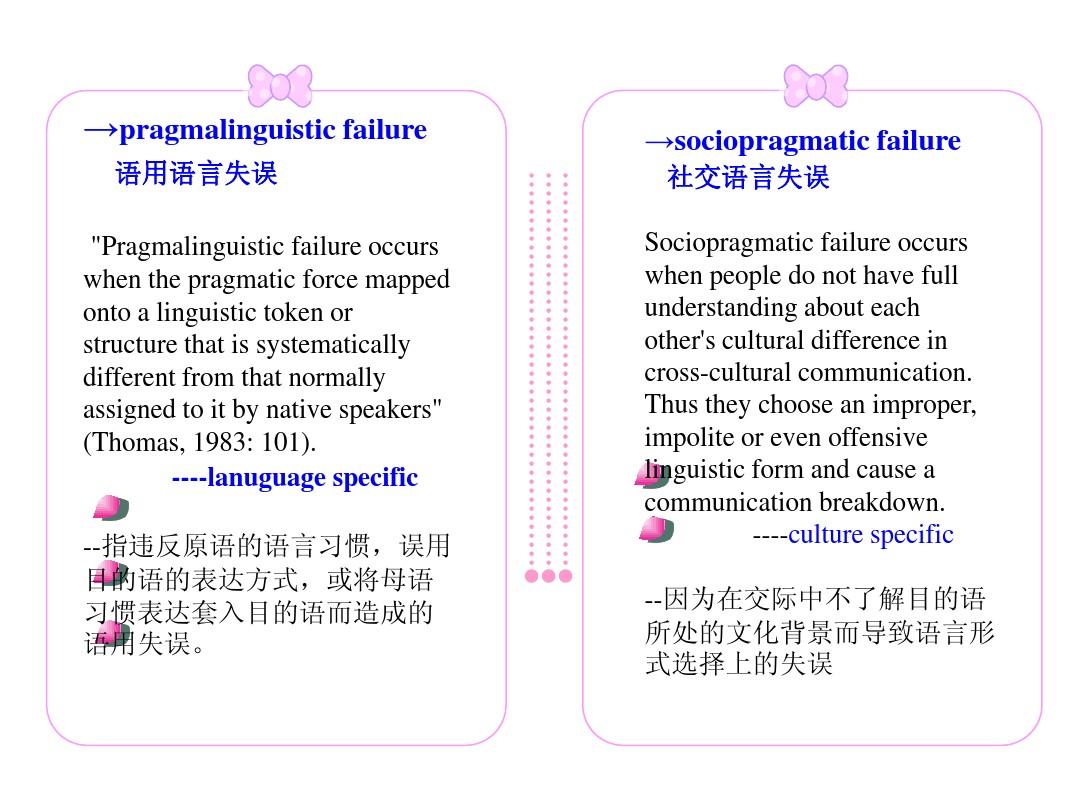 →pragmalinguistic failure
语用语言失误

"Pragmalinguistic failure occurs when the pragmatic force mapped onto a linguistic token or structure that is systematically different from that normally assigned to it by native speakers" (Thomas, 1983: 101).

----lanuguage specific

--指违反原语的语言习惯，误用目的语的表达方式，或将母语习惯表达套入目的语而造成的语用失误。

→sociopragmatic failure
社交语言失误

Sociopragmatic failure occurs when people do not have full understanding about each other's cultural difference in cross-cultural communication. Thus they choose an improper, impolite or even offensive linguistic form and cause a communication breakdown.

----culture specific

--因为在交际中不了解目的语所处的文化背景而导致语言形式选择上的失误